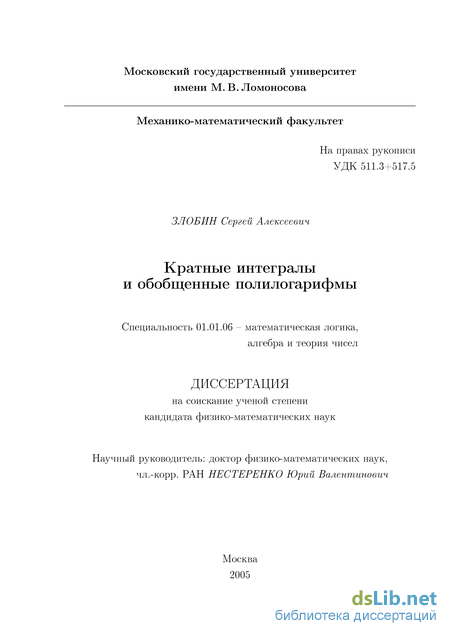 Московский государственный университет
имени М. В. Ломоносова

Механико-математический факультет

На правах рукописи
УДК 511.3+517.5

ЗЛОБИН Сергей Алексеевич

Кратные интегралы
и обобщенные полилогарифмы

Специальность 01.01.06 – математическая логика,
алгебра и теория чисел

ДИССЕРТАЦИЯ
на соискание ученой степени
кандидата физико-математических наук

Научный руководитель: доктор физико-математических наук,
чл.-корр. РАН НЕСТЕРЕНКО Юрий Валентинович

Москва
2005

dsLib.net
библиотека диссертаций